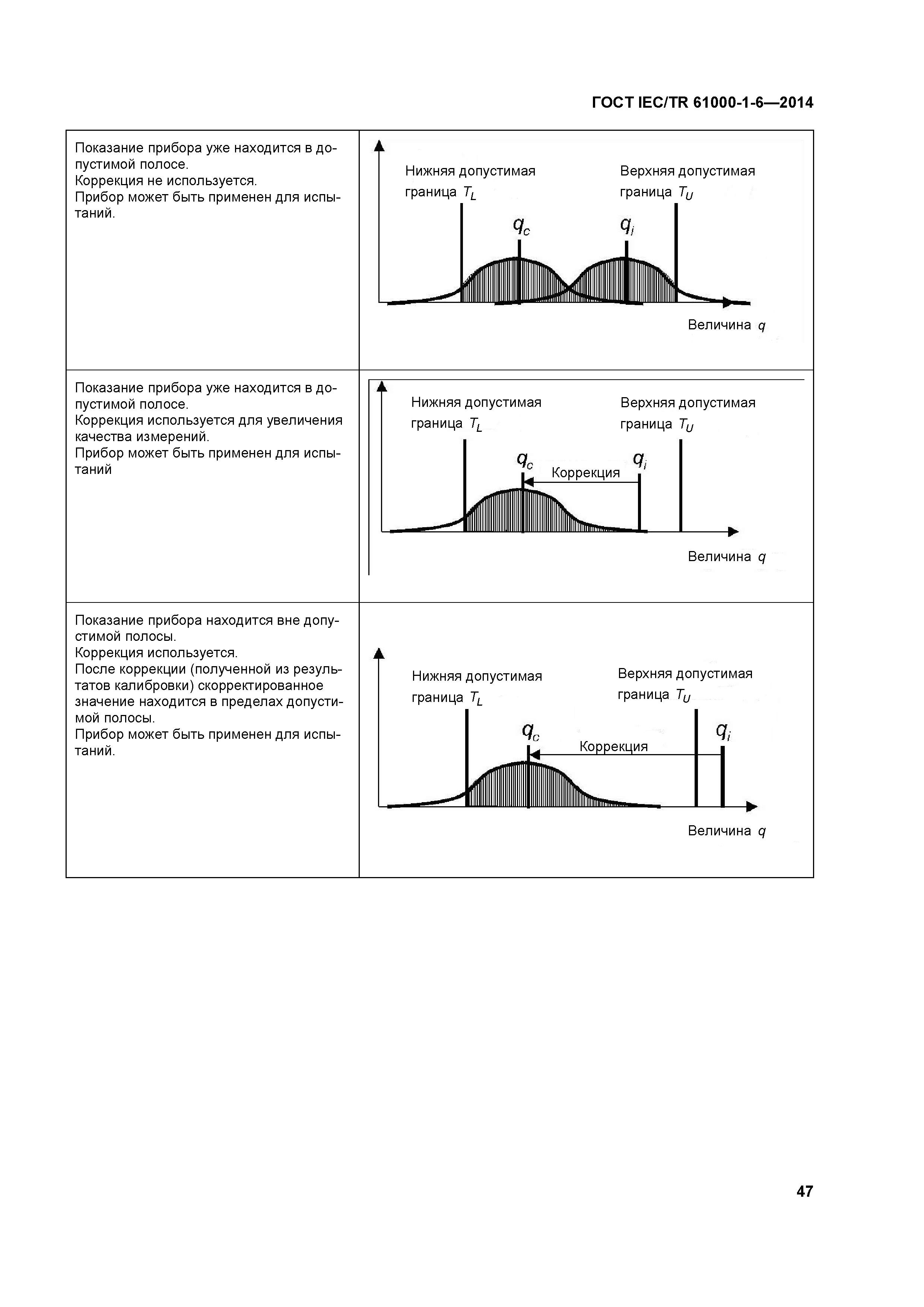 ГОСТ IEC/TR 61000-1-6—2014

| | |
|---|---|
| Показание прибора уже находится в допустимой полосе. Коррекция не используется. Прибор может быть применен для испытаний. | Нижняя допустимая граница $T_L$ Верхняя допустимая граница $T_U$ $q_c$ $q_i$ Величина $q$ |
| Показание прибора уже находится в допустимой полосе. Коррекция используется для увеличения качества измерений. Прибор может быть применен для испытаний | Нижняя допустимая граница $T_L$ Верхняя допустимая граница $T_U$ $q_c$ Коррекция $q_i$ Величина $q$ |
| Показание прибора находится вне допустимой полосы. Коррекция используется. После коррекции (полученной из результатов калибровки) скорректированное значение находится в пределах допустимой полосы. Прибор может быть применен для испытаний. | Нижняя допустимая граница $T_L$ Верхняя допустимая граница $T_U$ $q_c$ Коррекция $q_i$ Величина $q$ |

47